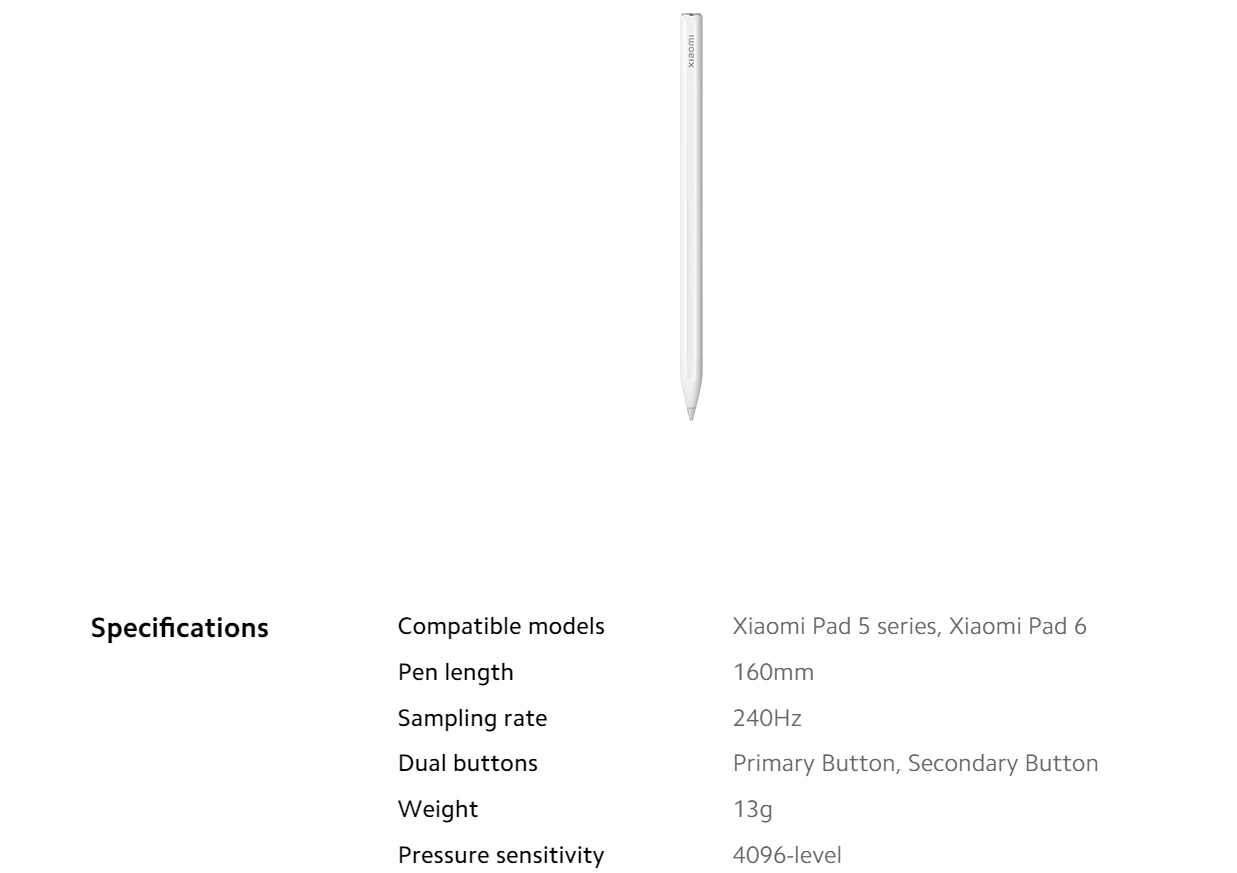 Specifications

Compatible models
Xiaomi Pad 5 series, Xiaomi Pad 6

Pen length
160mm

Sampling rate
240Hz

Dual buttons
Primary Button, Secondary Button

Weight
13g

Pressure sensitivity
4096-level